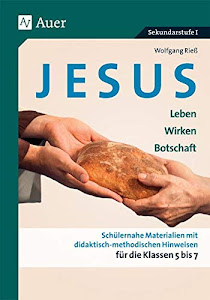 Auer

Sekundarstufe I

Wolfgang Rieß

JESUS

Leben
Wirken
Botschaft

Schülernahe Materialien mit didaktisch-methodischen Hinweisen
für die Klassen 5 bis 7